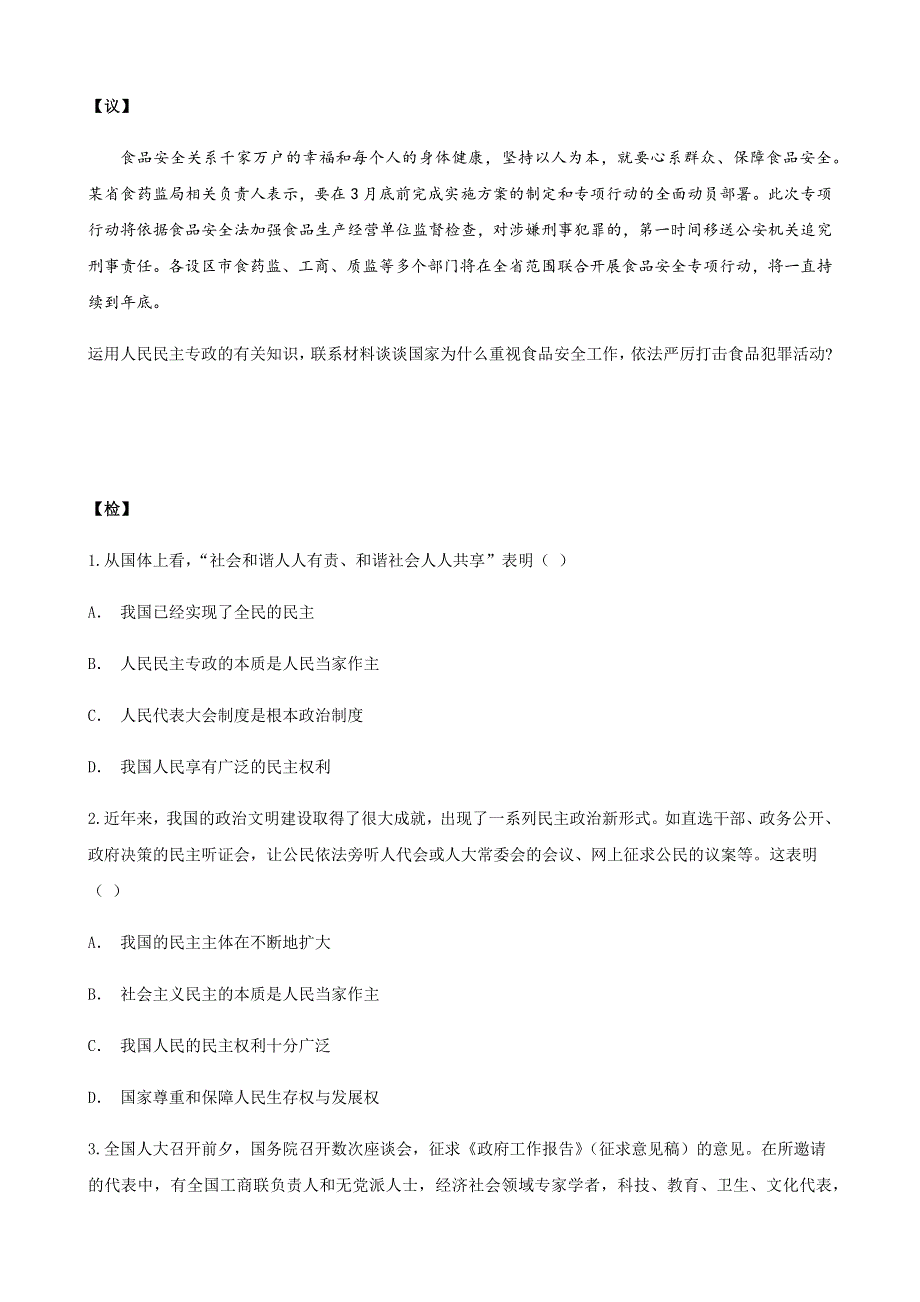 【议】

食品安全关系千家万户的幸福和每个人的身体健康，坚持以人为本，就要心系群众、保障食品安全。某省食药监局相关负责人表示，要在3月底前完成实施方案的制定和专项行动的全面动员部署。此次专项行动将依据食品安全法加强食品生产经营单位监督检查，对涉嫌刑事犯罪的，第一时间移送公安机关追究刑事责任。各设区市食药监、工商、质监等多个部门将在全省范围联合开展食品安全专项行动，将一直持续到年底。

运用人民民主专政的有关知识，联系材料谈谈国家为什么重视食品安全工作，依法严厉打击食品犯罪活动?

【检】

1.从国体上看，“社会和谐人人有责、和谐社会人人共享”表明（ ）

A. 我国已经实现了全民的民主

B. 人民民主专政的本质是人民当家作主

C. 人民代表大会制度是根本政治制度

D. 我国人民享有广泛的民主权利

2.近年来，我国的政治文明建设取得了很大成就，出现了一系列民主政治新形式。如直选干部、政务公开、政府决策的民主听证会，让公民依法旁听人代会或人大常委会的会议、网上征求公民的议案等。这表明（ ）

A. 我国的民主主体在不断地扩大

B. 社会主义民主的本质是人民当家作主

C. 我国人民的民主权利十分广泛

D. 国家尊重和保障人民生存权与发展权

3.全国人大召开前夕，国务院召开数次座谈会，征求《政府工作报告》（征求意见稿）的意见。在所邀请的代表中，有全国工商联负责人和无党派人士，经济社会领域专家学者，科技、教育、卫生、文化代表，